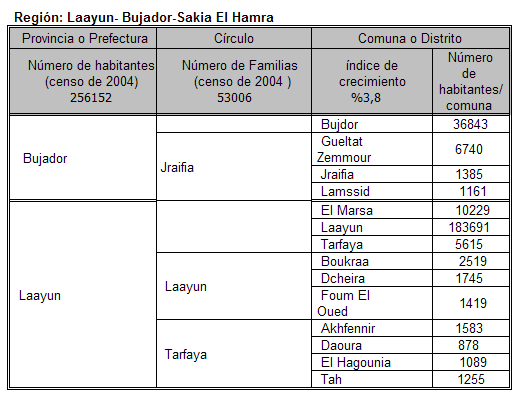 Región: Laayun- Bujador-Sakia El Hamra

| Provincia o Prefectura | Círculo | Comuna o Distrito | |
|---|---|---|---|
| Número de habitantes (censo de 2004) 256152 | Número de Familias (censo de 2004 ) 53006 | índice de crecimiento %3,8 | Número de habitantes/ comuna |
| Bujador | | Bujdor | 36843 |
| | Jraifia | Gueltat Zemmour | 6740 |
| | | Jraifia | 1385 |
| | | Lamssid | 1161 |
| Laayun | | El Marsa | 10229 |
| | | Laayun | 183691 |
| | | Tarfaya | 5615 |
| | Laayun | Boukraa | 2519 |
| | | Dcheira | 1745 |
| | | Foum El Oued | 1419 |
| | Tarfaya | Akhfennir | 1583 |
| | | Daoura | 878 |
| | | El Hagounia | 1089 |
| | | Tah | 1255 |